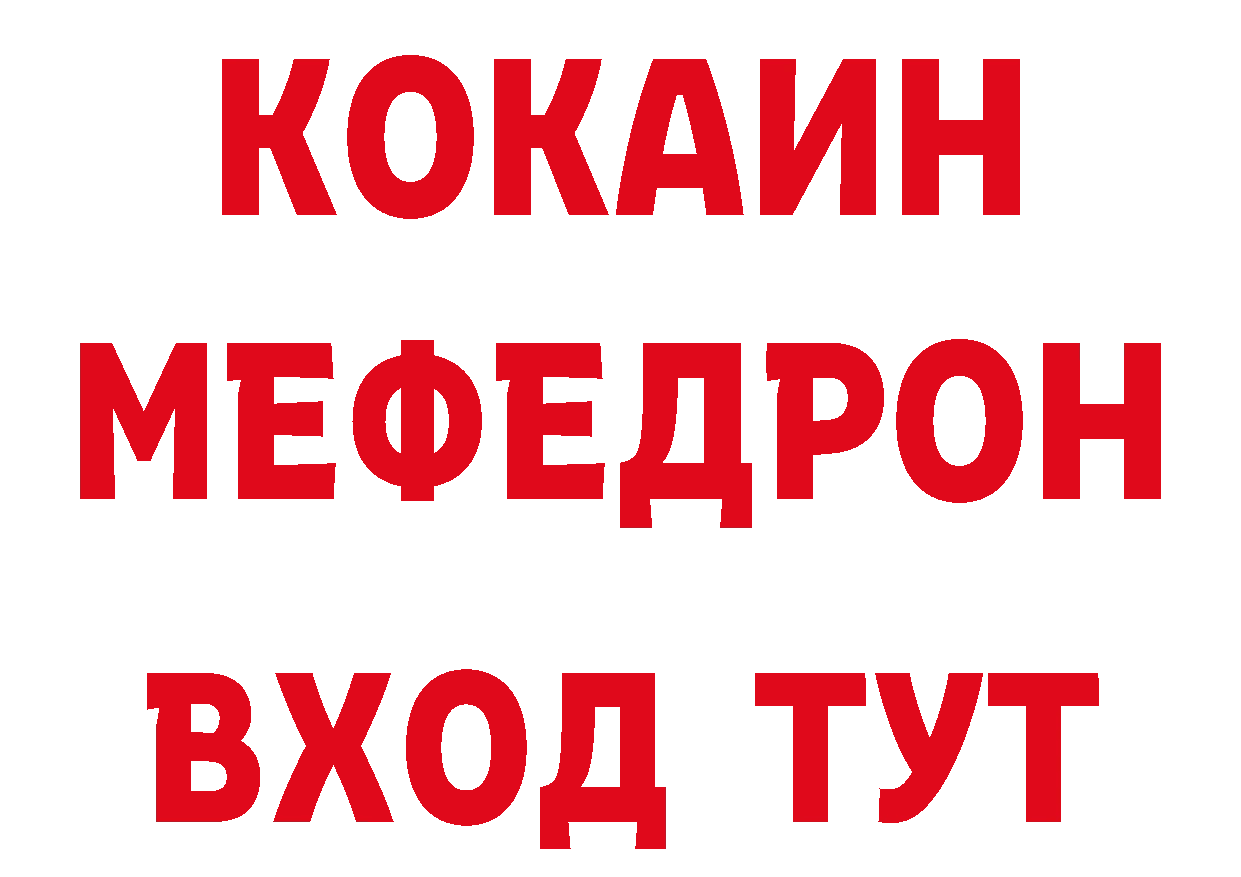 КОКАИН
МЕФЕДРОН
ВХОД ТУТ